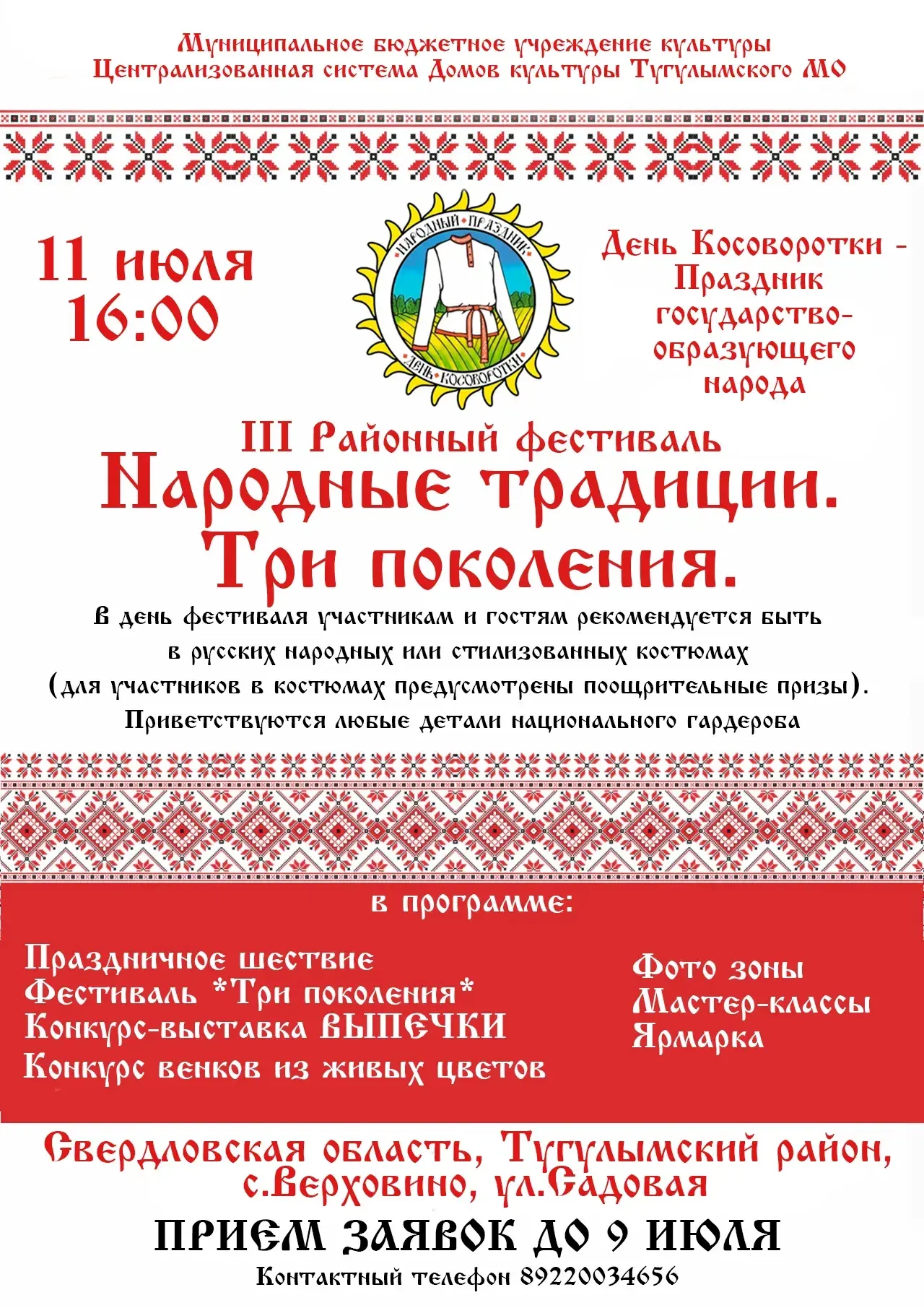 Муниципальное бюджетное учреждение культуры
Централизованная система Домов культуры Тугулымского МО

11 июля
16:00

НАРОДНЫЙ ПРАЗДНИК
ДЕНЬ КОСОВОРОТКИ

День Косоворотки - Праздник государство-образующего народа

III Районный фестиваль
Народные традиции.
Три поколения.

В день фестиваля участникам и гостям рекомендуется быть в русских народных или стилизованных костюмах (для участников в костюмах предусмотрены поощрительные призы).
Приветствуются любые детали национального гардероба

в программе:

Праздничное шествие
Фестиваль *Три поколения*
Конкурс-выставка ВЫПЕЧКИ
Конкурс венков из живых цветов

Фото зоны
Мастер-классы
Ярмарка

Свердловская область, Тугулымский район, с.Верховино, ул.Садовая

ПРИЕМ ЗАЯВОК ДО 9 ИЮЛЯ

Контактный телефон 89220034656